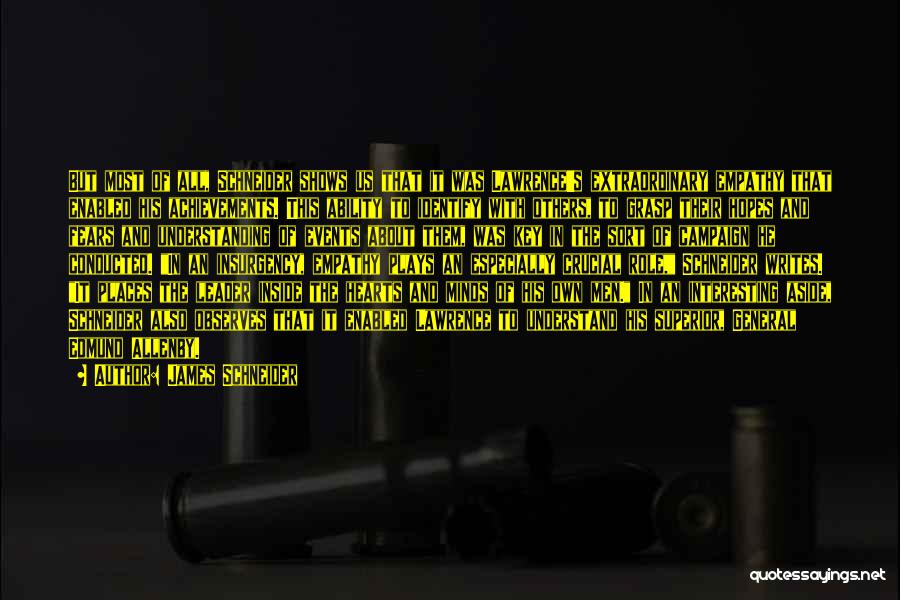 BUT MOST OF ALL, SCHNEIDER SHOWS US THAT IT WAS LAWRENCE'S EXTRAORDINARY EMPATHY THAT ENABLED HIS ACHIEVEMENTS. THIS ABILITY TO IDENTIFY WITH OTHERS, TO GRASP THEIR HOPES AND FEARS AND UNDERSTANDING OF EVENTS ABOUT THEM, WAS KEY IN THE SORT OF CAMPAIGN HE CONDUCTED. "IN AN INSURGENCY, EMPATHY PLAYS AN ESPECIALLY CRUCIAL ROLE," SCHNEIDER WRITES. "IT PLACES THE LEADER INSIDE THE HEARTS AND MINDS OF HIS OWN MEN." IN AN INTERESTING ASIDE, SCHNEIDER ALSO OBSERVES THAT IT ENABLED LAWRENCE TO UNDERSTAND HIS SUPERIOR, GENERAL EDMUND ALLENBY.

AUTHOR: JAMES SCHNEIDER

quotessayings.net